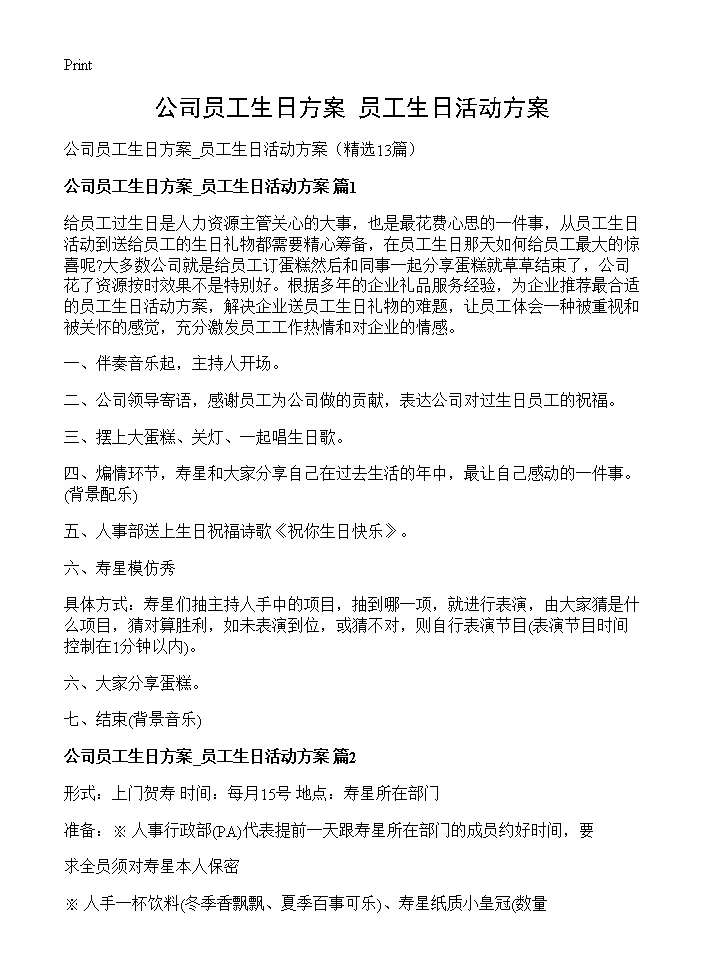 Print

公司员工生日方案 员工生日活动方案

公司员工生日方案_员工生日活动方案（精选13篇）

公司员工生日方案_员工生日活动方案 篇1

给员工过生日是人力资源主管关心的大事，也是最花费心思的一件事，从员工生日活动到送给员工的生日礼物都需要精心筹备，在员工生日那天如何给员工最大的惊喜呢?大多数公司就是给员工订蛋糕然后和同事一起分享蛋糕就草草结束了，公司花了资源按时效果不是特别好。根据多年的企业礼品服务经验，为企业推荐最合适的员工生日活动方案，解决企业送员工生日礼物的难题，让员工体会一种被重视和被关怀的感觉，充分激发员工工作热情和对企业的情感。

一、伴奏音乐起，主持人开场。

二、公司领导寄语，感谢员工为公司做的贡献，表达公司对过生日员工的祝福。

三、摆上大蛋糕、关灯、一起唱生日歌。

四、煽情环节，寿星和大家分享自己在过去生活的年中，最让自己感动的一件事。(背景配乐)

五、人事部送上生日祝福诗歌《祝你生日快乐》。

六、寿星模仿秀

具体方式：寿星们抽主持人手中的项目，抽到哪一项，就进行表演，由大家猜是什么项目，猜对算胜利，如未表演到位，或猜不对，则自行表演节目(表演节目时间控制在1分钟以内)。

六、大家分享蛋糕。

七、结束(背景音乐)

公司员工生日方案_员工生日活动方案 篇2

形式：上门贺寿 时间：每月15号 地点：寿星所在部门

准备：※ 人事行政部(PA)代表提前一天跟寿星所在部门的成员约好时间，要

求全员须对寿星本人保密

※ 人手一杯饮料(冬季香飘飘、夏季百事可乐)、寿星纸质小皇冠(数量